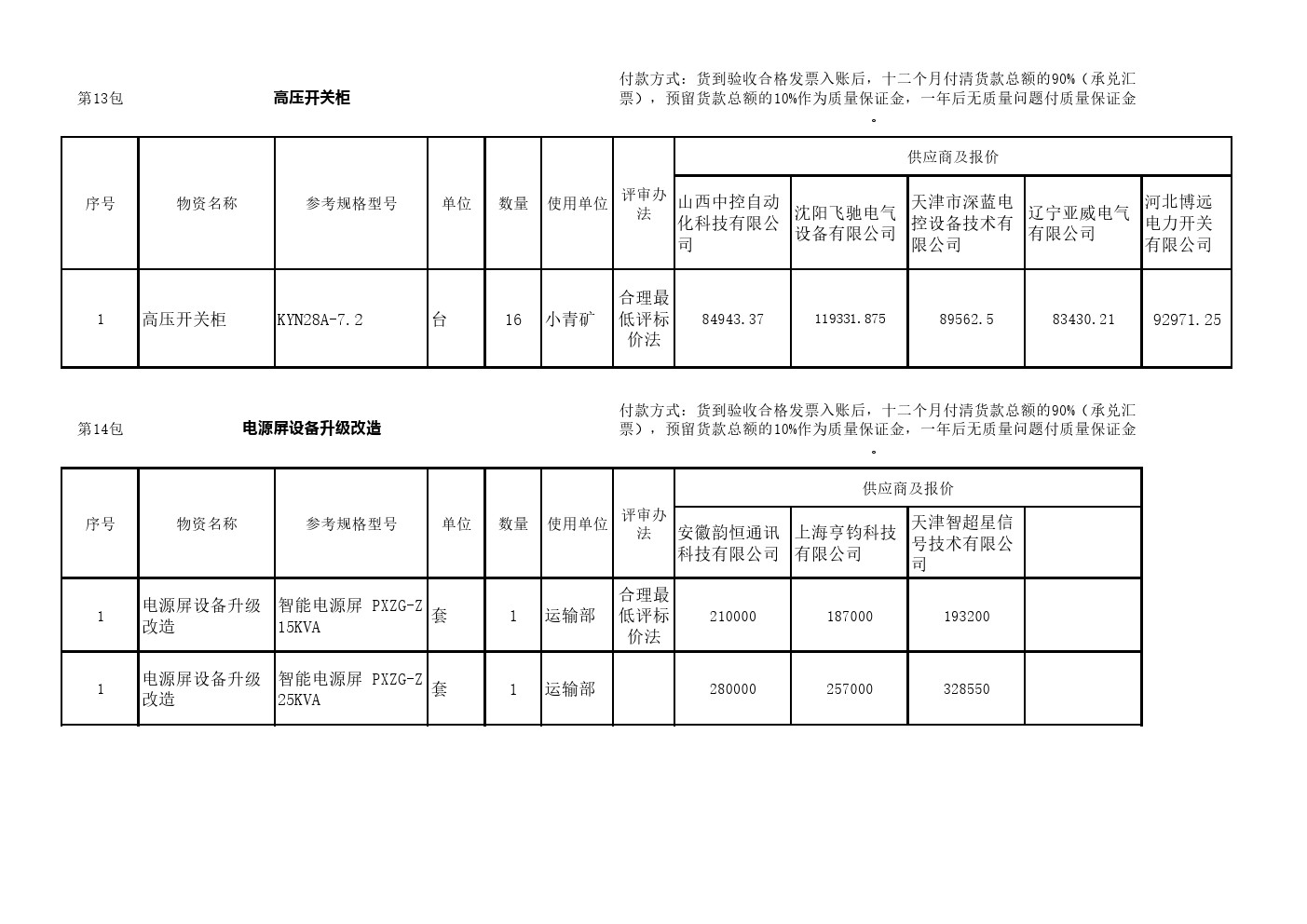 第13包　　高压开关柜

付款方式：货到验收合格发票入账后，十二个月付清货款总额的90%（承兑汇票），预留货款总额的10%作为质量保证金，一年后无质量问题付质量保证金。

| 序号 | 物资名称 | 参考规格型号 | 单位 | 数量 | 使用单位 | 评审办法 | 供应商及报价 | | | | |
|---|---|---|---|---|---|---|---|---|---|---|---|
| | | | | | | | 山西中控自动化科技有限公司 | 沈阳飞驰电气设备有限公司 | 天津市深蓝电控设备技术有限公司 | 辽宁亚威电气有限公司 | 河北博远电力开关有限公司 |
| 1 | 高压开关柜 | KYN28A-7.2 | 台 | 16 | 小青矿 | 合理最低评标价法 | 84943.37 | 119331.875 | 89562.5 | 83430.21 | 92971.25 |

第14包　　电源屏设备升级改造

付款方式：货到验收合格发票入账后，十二个月付清货款总额的90%（承兑汇票），预留货款总额的10%作为质量保证金，一年后无质量问题付质量保证金。

| 序号 | 物资名称 | 参考规格型号 | 单位 | 数量 | 使用单位 | 评审办法 | 供应商及报价 | | | |
|---|---|---|---|---|---|---|---|---|---|---|
| | | | | | | | 安徽韵恒通讯科技有限公司 | 上海亨钧科技有限公司 | 天津智超星信号技术有限公司 | |
| 1 | 电源屏设备升级改造 | 智能电源屏 PXZG-Z 15KVA | 套 | 1 | 运输部 | 合理最低评标价法 | 210000 | 187000 | 193200 | |
| 1 | 电源屏设备升级改造 | 智能电源屏 PXZG-Z 25KVA | 套 | 1 | 运输部 | | 280000 | 257000 | 328550 | |